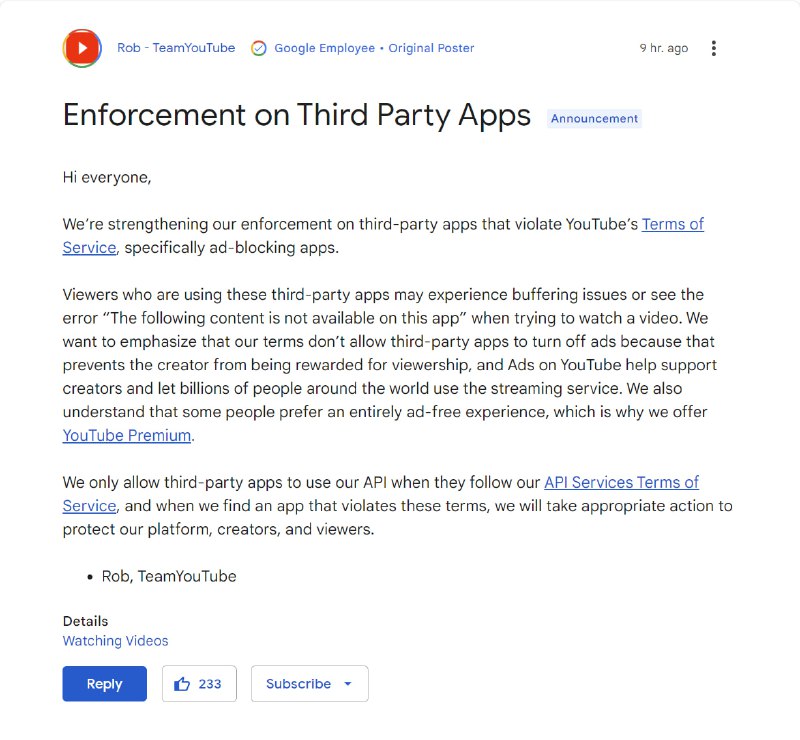 Rob - TeamYouTube Google Employee • Original Poster 9 hr. ago

Enforcement on Third Party Apps Announcement

Hi everyone,

We're strengthening our enforcement on third-party apps that violate YouTube's Terms of Service, specifically ad-blocking apps.

Viewers who are using these third-party apps may experience buffering issues or see the error "The following content is not available on this app" when trying to watch a video. We want to emphasize that our terms don't allow third-party apps to turn off ads because that prevents the creator from being rewarded for viewership, and Ads on YouTube help support creators and let billions of people around the world use the streaming service. We also understand that some people prefer an entirely ad-free experience, which is why we offer YouTube Premium.

We only allow third-party apps to use our API when they follow our API Services Terms of Service, and when we find an app that violates these terms, we will take appropriate action to protect our platform, creators, and viewers.

• Rob, TeamYouTube

Details
Watching Videos

Reply 233 Subscribe